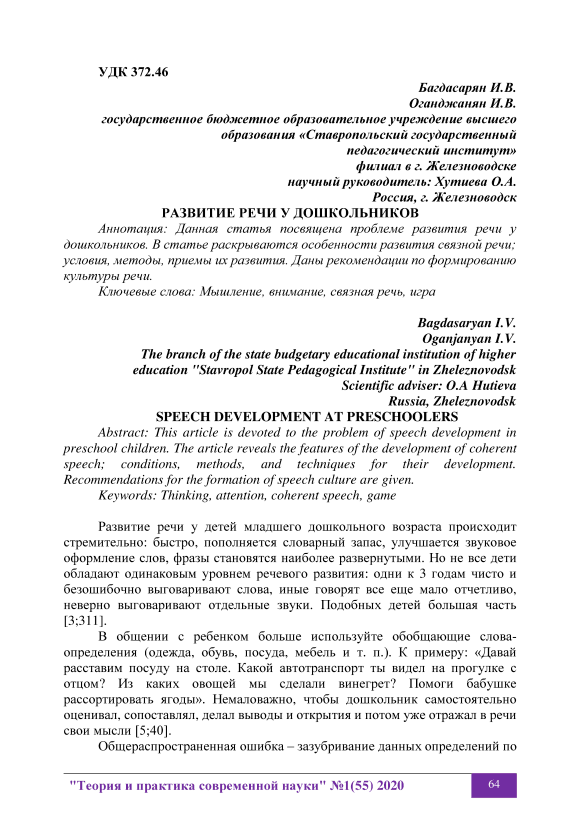 УДК 372.46

Багдасарян И.В.
Оганджанян И.В.
государственное бюджетное образовательное учреждение высшего образования «Ставропольский государственный педагогический институт»
филиал в г. Железноводске
научный руководитель: Хутиева О.А.
Россия, г. Железноводск

РАЗВИТИЕ РЕЧИ У ДОШКОЛЬНИКОВ

Аннотация: Данная статья посвящена проблеме развития речи у дошкольников. В статье раскрываются особенности развития связной речи; условия, методы, приемы их развития. Даны рекомендации по формированию культуры речи.

Ключевые слова: Мышление, внимание, связная речь, игра

Bagdasaryan I.V.
Oganjanyan I.V.
The branch of the state budgetary educational institution of higher education "Stavropol State Pedagogical Institute" in Zheleznovodsk
Scientific adviser: O.A Hutieva
Russia, Zheleznovodsk

SPEECH DEVELOPMENT AT PRESCHOOLERS

Abstract: This article is devoted to the problem of speech development in preschool children. The article reveals the features of the development of coherent speech; conditions, methods, and techniques for their development. Recommendations for the formation of speech culture are given.

Keywords: Thinking, attention, coherent speech, game

Развитие речи у детей младшего дошкольного возраста происходит стремительно: быстро, пополняется словарный запас, улучшается звуковое оформление слов, фразы становятся наиболее развернутыми. Но не все дети обладают одинаковым уровнем речевого развития: одни к 3 годам чисто и безошибочно выговаривают слова, иные говорят все еще мало отчетливо, неверно выговаривают отдельные звуки. Подобных детей большая часть [3;311].

В общении с ребенком больше используйте обобщающие слова-определения (одежда, обувь, посуда, мебель и т. п.). К примеру: «Давай расставим посуду на столе. Какой автотранспорт ты видел на прогулке с отцом? Из каких овощей мы сделали винегрет? Помоги бабушке рассортировать ягоды». Немаловажно, чтобы дошкольник самостоятельно оценивал, сопоставлял, делал выводы и открытия и потом уже отражал в речи свои мысли [5;40].

Общераспространенная ошибка – зазубривание данных определений по

"Теория и практика современной науки" №1(55) 2020

64